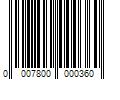 0 007800 000360